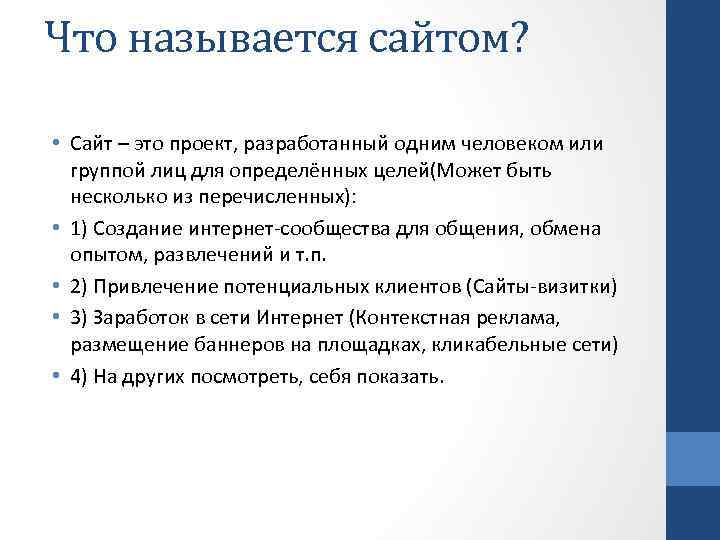 Что называется сайтом?

• Сайт – это проект, разработанный одним человеком или группой лиц для определённых целей(Может быть несколько из перечисленных):
• 1) Создание интернет-сообщества для общения, обмена опытом, развлечений и т.п.
• 2) Привлечение потенциальных клиентов (Сайты-визитки)
• 3) Заработок в сети Интернет (Контекстная реклама, размещение баннеров на площадках, кликабельные сети)
• 4) На других посмотреть, себя показать.